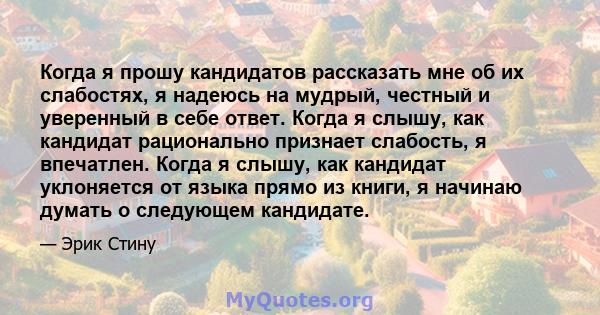 Когда я прошу кандидатов рассказать мне об их слабостях, я надеюсь на мудрый, честный и уверенный в себе ответ. Когда я слышу, как кандидат рационально признает слабость, я впечатлен. Когда я слышу, как кандидат уклоняется от языка прямо из книги, я начинаю думать о следующем кандидате.

— Эрик Стину

MyQuotes.org